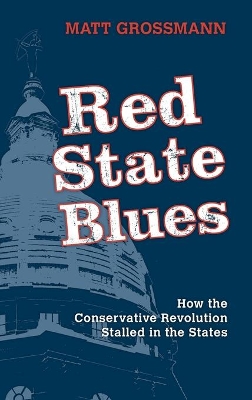 MATT GROSSMANN

Red State Blues

How the Conservative Revolution Stalled in the States